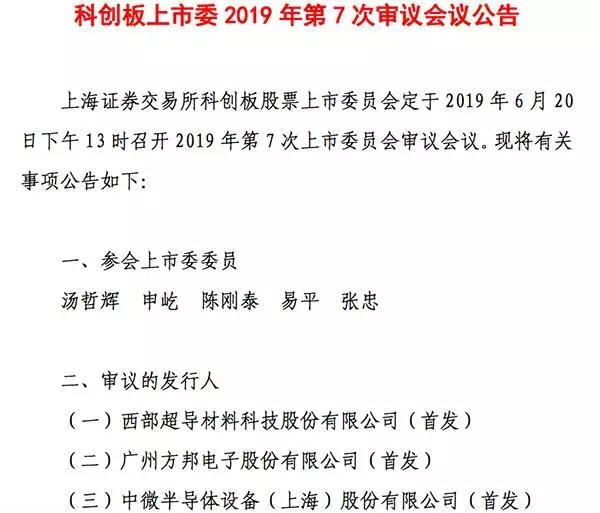 科创板上市委 2019 年第 7 次审议会议公告

上海证券交易所科创板股票上市委员会定于 2019 年 6 月 20 日下午 13 时召开 2019 年第 7 次上市委员会审议会议。现将有关事项公告如下:

一、参会上市委委员

汤哲辉　申屹　陈刚泰　易平　张忠

二、审议的发行人

（一）西部超导材料科技股份有限公司（首发）

（二）广州方邦电子股份有限公司（首发）

（三）中微半导体设备（上海）股份有限公司（首发）